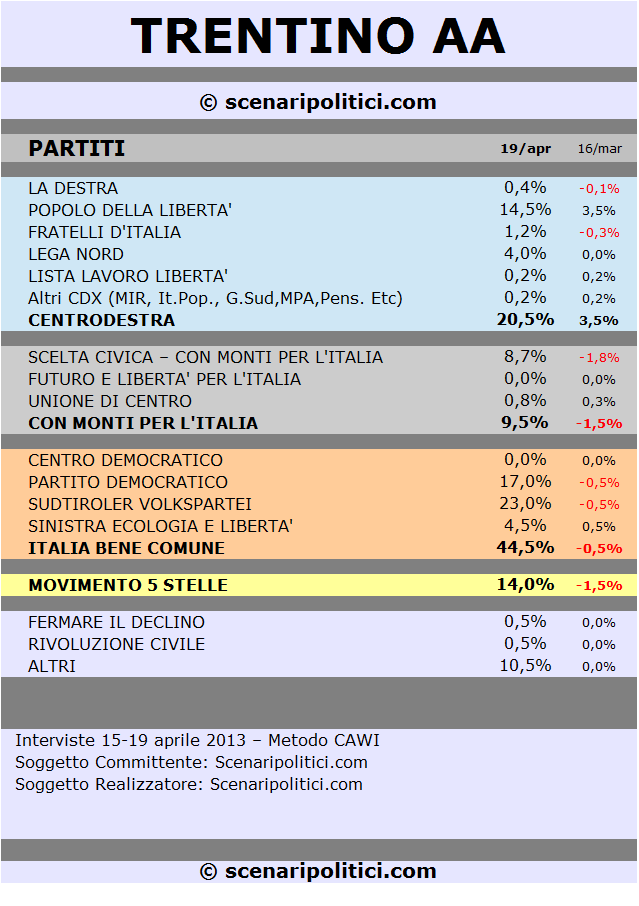 TRENTINO AA

© scenaripolitici.com

| PARTITI | 19/apr | 16/mar |
|---|---|---|
| LA DESTRA | 0,4% | -0,1% |
| POPOLO DELLA LIBERTA' | 14,5% | 3,5% |
| FRATELLI D'ITALIA | 1,2% | -0,3% |
| LEGA NORD | 4,0% | 0,0% |
| LISTA LAVORO LIBERTA' | 0,2% | 0,2% |
| Altri CDX (MIR, It.Pop., G.Sud,MPA,Pens. Etc) | 0,2% | 0,2% |
| CENTRODESTRA | 20,5% | 3,5% |
| SCELTA CIVICA – CON MONTI PER L'ITALIA | 8,7% | -1,8% |
| FUTURO E LIBERTA' PER L'ITALIA | 0,0% | 0,0% |
| UNIONE DI CENTRO | 0,8% | 0,3% |
| CON MONTI PER L'ITALIA | 9,5% | -1,5% |
| CENTRO DEMOCRATICO | 0,0% | 0,0% |
| PARTITO DEMOCRATICO | 17,0% | -0,5% |
| SUDTIROLER VOLKSPARTEI | 23,0% | -0,5% |
| SINISTRA ECOLOGIA E LIBERTA' | 4,5% | 0,5% |
| ITALIA BENE COMUNE | 44,5% | -0,5% |
| MOVIMENTO 5 STELLE | 14,0% | -1,5% |
| FERMARE IL DECLINO | 0,5% | 0,0% |
| RIVOLUZIONE CIVILE | 0,5% | 0,0% |
| ALTRI | 10,5% | 0,0% |

Interviste 15-19 aprile 2013 – Metodo CAWI
Soggetto Committente: Scenaripolitici.com
Soggetto Realizzatore: Scenaripolitici.com

© scenaripolitici.com